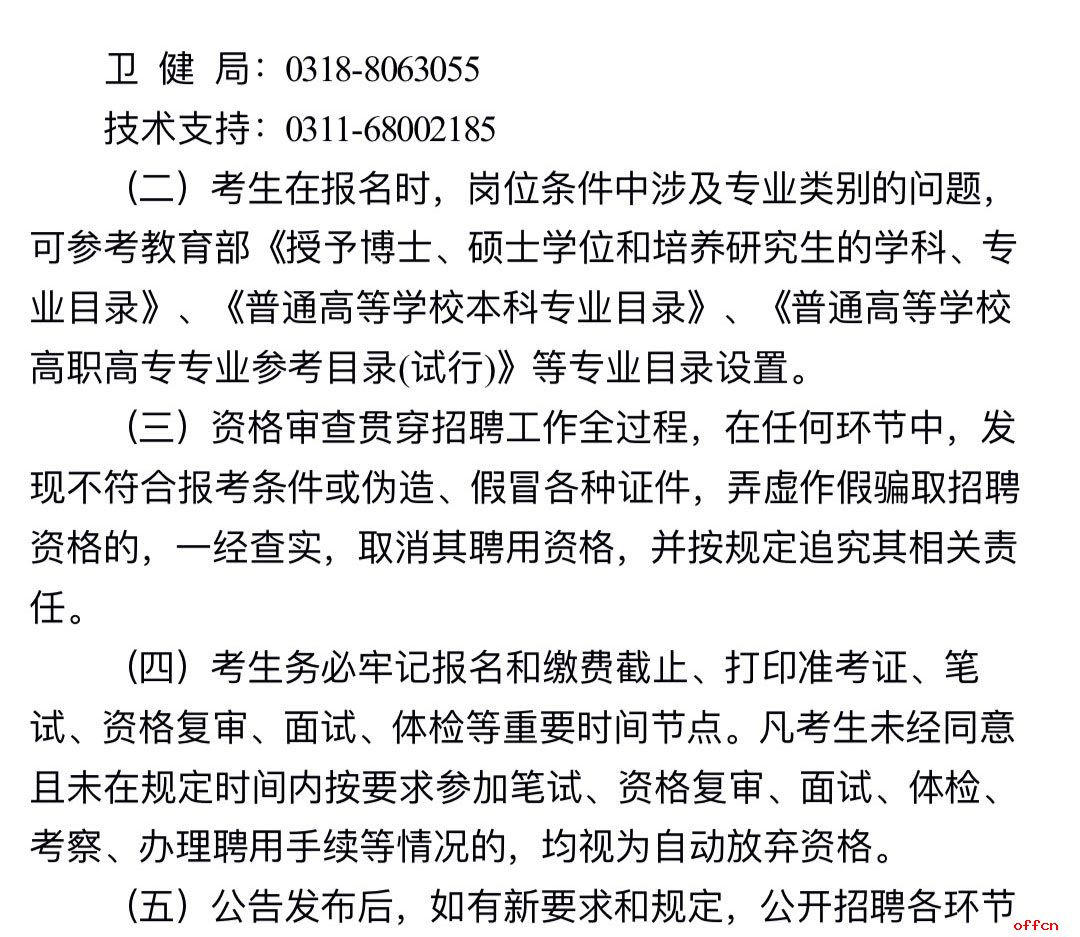 卫 健 局：0318-8063055

技术支持：0311-68002185

（二）考生在报名时，岗位条件中涉及专业类别的问题，可参考教育部《授予博士、硕士学位和培养研究生的学科、专业目录》、《普通高等学校本科专业目录》、《普通高等学校高职高专专业参考目录(试行)》等专业目录设置。

（三）资格审查贯穿招聘工作全过程，在任何环节中，发现不符合报考条件或伪造、假冒各种证件，弄虚作假骗取招聘资格的，一经查实，取消其聘用资格，并按规定追究其相关责任。

（四）考生务必牢记报名和缴费截止、打印准考证、笔试、资格复审、面试、体检等重要时间节点。凡考生未经同意且未在规定时间内按要求参加笔试、资格复审、面试、体检、考察、办理聘用手续等情况的，均视为自动放弃资格。

（五）公告发布后，如有新要求和规定，公开招聘各环节

offcn